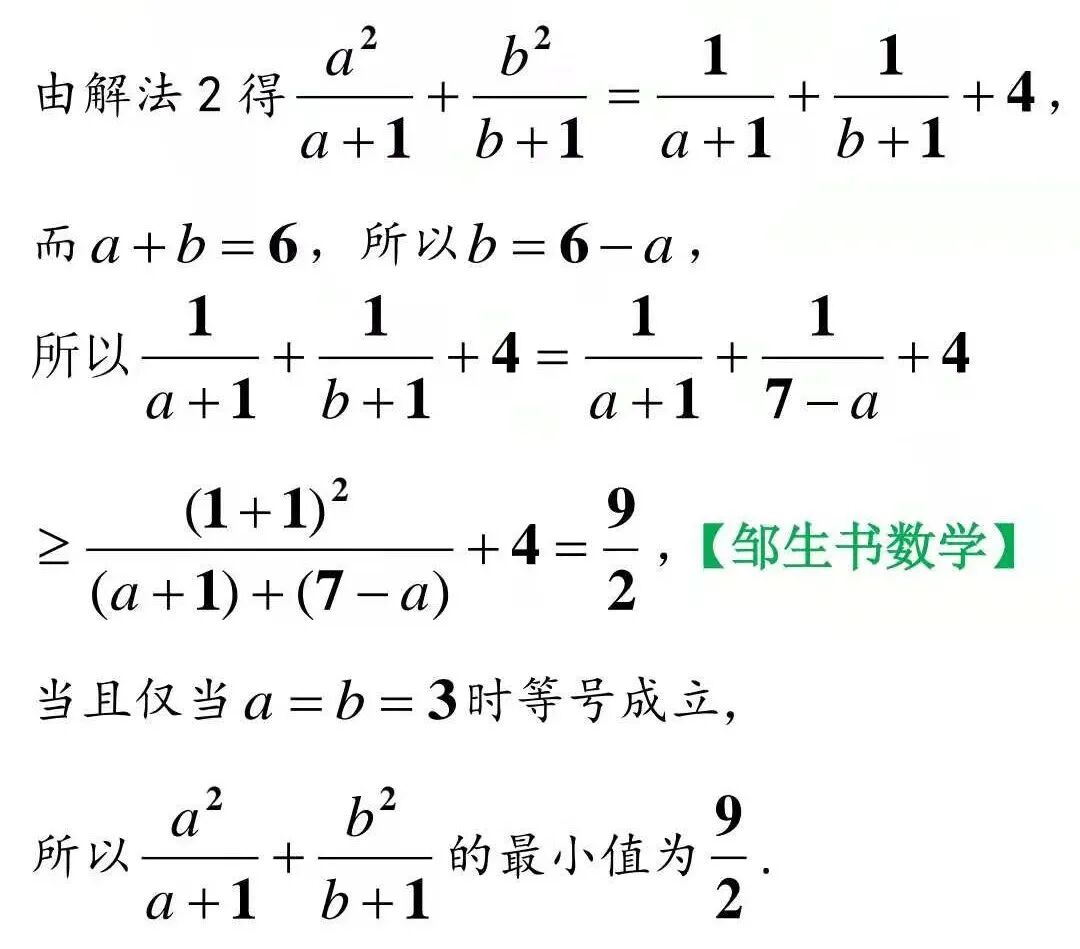 由解法2得$\frac{a^2}{a+1}+\frac{b^2}{b+1}=\frac{1}{a+1}+\frac{1}{b+1}+4$，

而$a+b=6$，所以$b=6-a$，

所以$\frac{1}{a+1}+\frac{1}{b+1}+4=\frac{1}{a+1}+\frac{1}{7-a}+4$

$\geq\frac{(1+1)^2}{(a+1)+(7-a)}+4=\frac{9}{2}$，【邹生书数学】

当且仅当$a=b=3$时等号成立，

所以$\frac{a^2}{a+1}+\frac{b^2}{b+1}$的最小值为$\frac{9}{2}$.